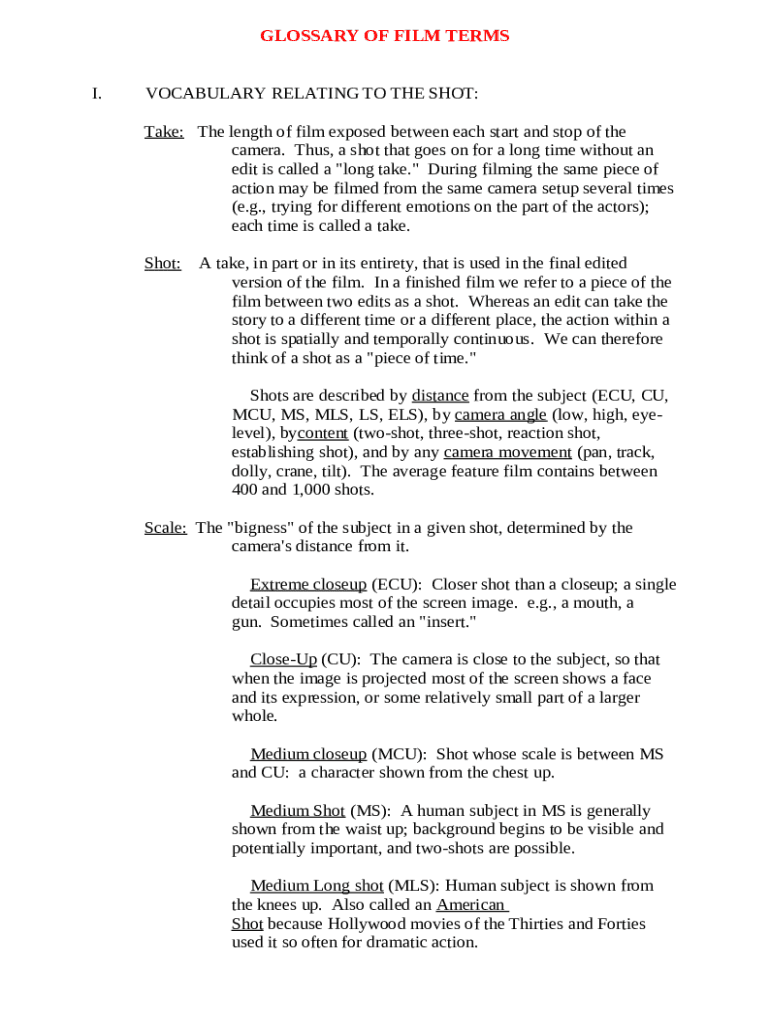 GLOSSARY OF FILM TERMS

I. VOCABULARY RELATING TO THE SHOT:

Take: The length of film exposed between each start and stop of the camera. Thus, a shot that goes on for a long time without an edit is called a "long take." During filming the same piece of action may be filmed from the same camera setup several times (e.g., trying for different emotions on the part of the actors); each time is called a take.

Shot: A take, in part or in its entirety, that is used in the final edited version of the film. In a finished film we refer to a piece of the film between two edits as a shot. Whereas an edit can take the story to a different time or a different place, the action within a shot is spatially and temporally continuous. We can therefore think of a shot as a "piece of time."

Shots are described by distance from the subject (ECU, CU, MCU, MS, MLS, LS, ELS), by camera angle (low, high, eye-level), bycontent (two-shot, three-shot, reaction shot, establishing shot), and by any camera movement (pan, track, dolly, crane, tilt). The average feature film contains between 400 and 1,000 shots.

Scale: The "bigness" of the subject in a given shot, determined by the camera's distance from it.

Extreme closeup (ECU): Closer shot than a closeup; a single detail occupies most of the screen image. e.g., a mouth, a gun. Sometimes called an "insert."

Close-Up (CU): The camera is close to the subject, so that when the image is projected most of the screen shows a face and its expression, or some relatively small part of a larger whole.

Medium closeup (MCU): Shot whose scale is between MS and CU: a character shown from the chest up.

Medium Shot (MS): A human subject in MS is generally shown from the waist up; background begins to be visible and potentially important, and two-shots are possible.

Medium Long shot (MLS): Human subject is shown from the knees up. Also called an American Shot because Hollywood movies of the Thirties and Forties used it so often for dramatic action.